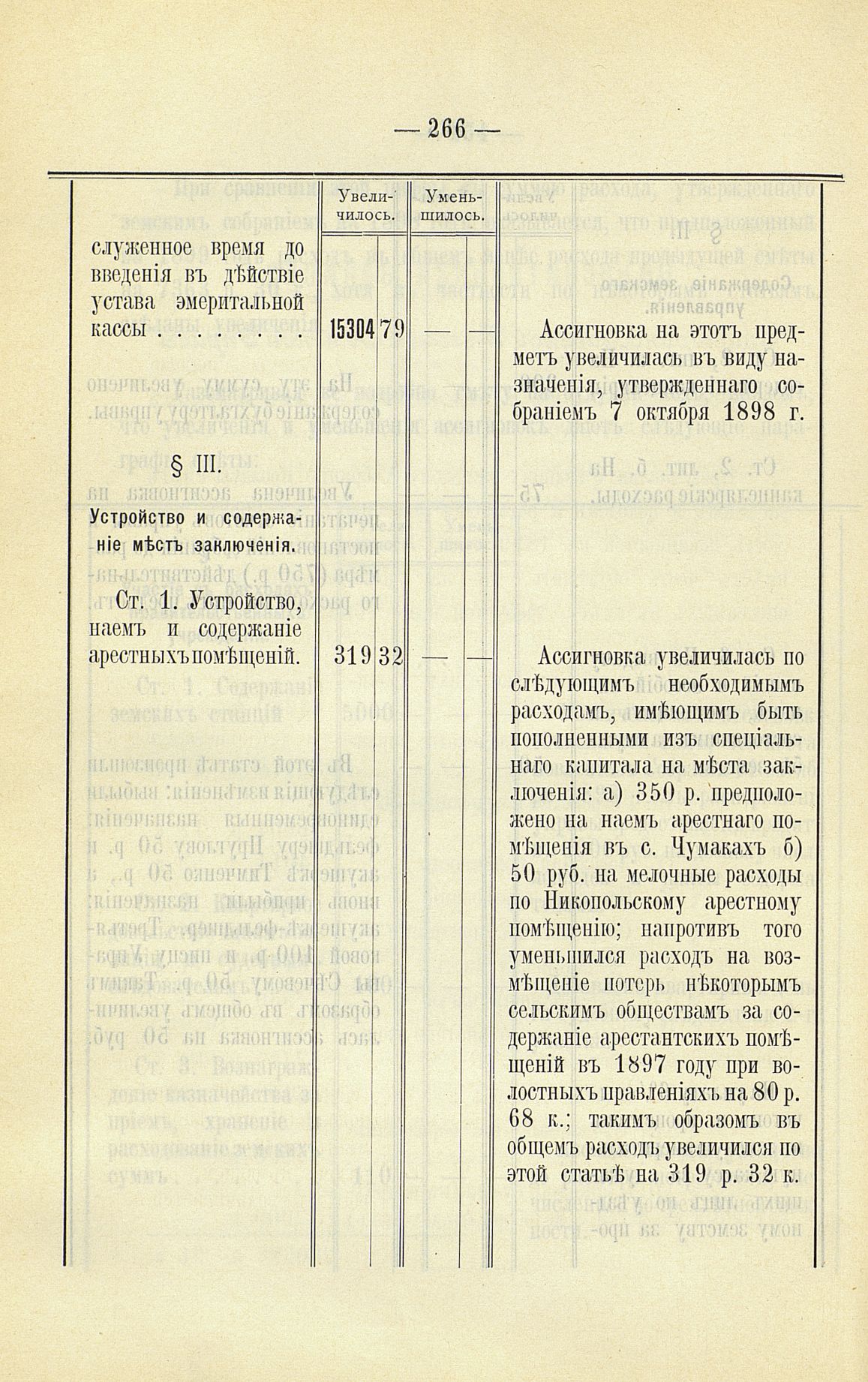 — 266 —

| | Увеличилось. | | Уменьшилось. | | |
|---|---|---|---|---|---|
| служенное время до введенія въ дѣйствіе устава эмеритальной кассы . . . . . . . | 15304 | 79 | — | — | Ассигновка на этотъ предметъ увеличилась въ виду назначенія, утвержденнаго собраніемъ 7 октября 1898 г. |
| § III. Устройство и содержаніе мѣстъ заключенія. | | | | | |
| Ст. 1. Устройство, наемъ и содержаніе арестныхъ помѣщеній. | 319 | 32 | — | — | Ассигновка увеличилась по слѣдующимъ необходимымъ расходамъ, имѣющимъ быть пополненными изъ спеціальнаго капитала на мѣста заключенія: а) 350 р. предположено на наемъ арестнаго помѣщенія въ с. Чумакахъ б) 50 руб. на мелочные расходы по Никопольскому арестному помѣщенію; напротивъ того уменьшился расходъ на возмѣщеніе потерь нѣкоторымъ сельскимъ обществамъ за содержаніе арестантскихъ помѣщеній въ 1897 году при волостныхъ правленіяхъ на 80 р. 68 к.; такимъ образомъ въ общемъ расходъ увеличился по этой статьѣ на 319 р. 32 к. |